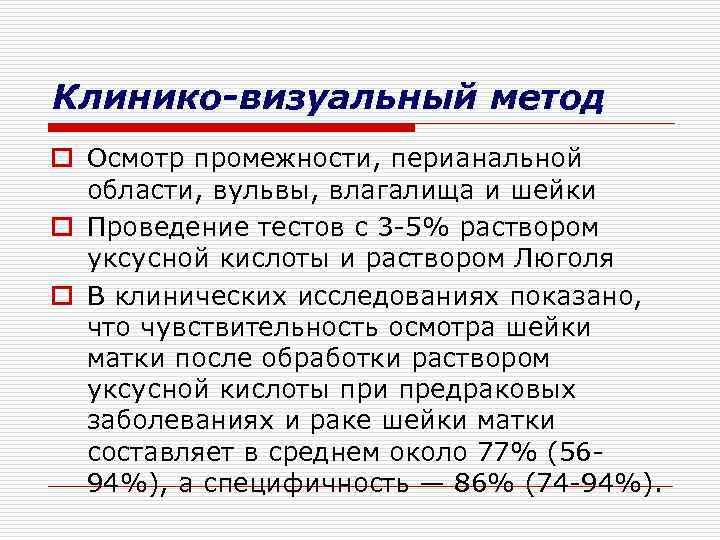 Клинико-визуальный метод

Осмотр промежности, перианальной области, вульвы, влагалища и шейки

Проведение тестов с 3-5% раствором уксусной кислоты и раствором Люголя

В клинических исследованиях показано, что чувствительность осмотра шейки матки после обработки раствором уксусной кислоты при предраковых заболеваниях и раке шейки матки составляет в среднем около 77% (56-94%), а специфичность — 86% (74-94%).